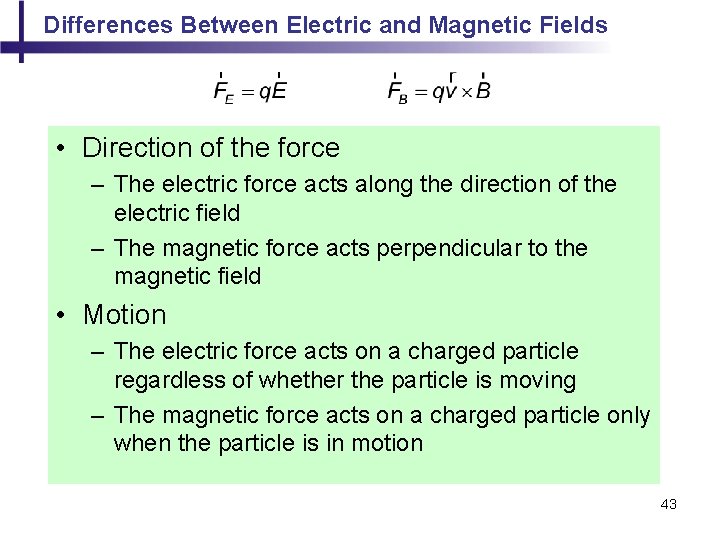 Differences Between Electric and Magnetic Fields

$\vec{F}_E = q\vec{E}$ $\vec{F}_B = q\vec{v} \times \vec{B}$

• Direction of the force
– The electric force acts along the direction of the electric field
– The magnetic force acts perpendicular to the magnetic field

• Motion
– The electric force acts on a charged particle regardless of whether the particle is moving
– The magnetic force acts on a charged particle only when the particle is in motion

43